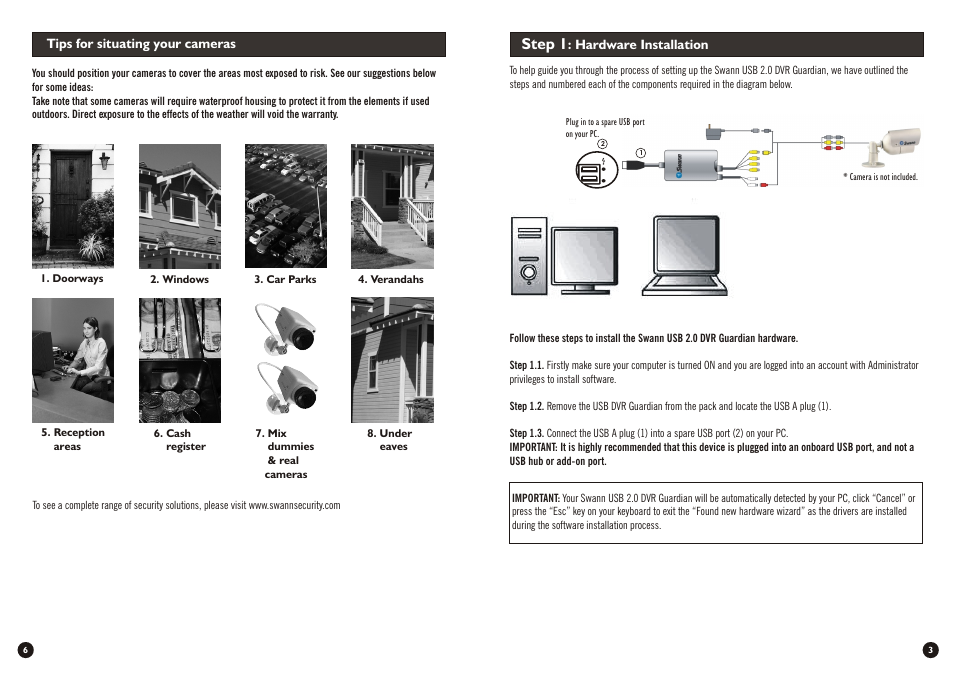 Tips for situating your cameras

You should position your cameras to cover the areas most exposed to risk. See our suggestions below for some ideas:
Take note that some cameras will require waterproof housing to protect it from the elements if used outdoors. Direct exposure to the effects of the weather will void the warranty.

1. Doorways

2. Windows

3. Car Parks

4. Verandahs

5. Reception areas

6. Cash register

7. Mix dummies & real cameras

8. Under eaves

To see a complete range of security solutions, please visit www.swannsecurity.com

6

Step 1: Hardware Installation

To help guide you through the process of setting up the Swann USB 2.0 DVR Guardian, we have outlined the steps and numbered each of the components required in the diagram below.

Plug in to a spare USB port on your PC.

②

①

Swann

* Camera is not included.

Follow these steps to install the Swann USB 2.0 DVR Guardian hardware.

Step 1.1. Firstly make sure your computer is turned ON and you are logged into an account with Administrator privileges to install software.

Step 1.2. Remove the USB DVR Guardian from the pack and locate the USB A plug (1).

Step 1.3. Connect the USB A plug (1) into a spare USB port (2) on your PC.
IMPORTANT: It is highly recommended that this device is plugged into an onboard USB port, and not a USB hub or add-on port.

IMPORTANT: Your Swann USB 2.0 DVR Guardian will be automatically detected by your PC, click "Cancel" or press the "Esc" key on your keyboard to exit the "Found new hardware wizard" as the drivers are installed during the software installation process.

3